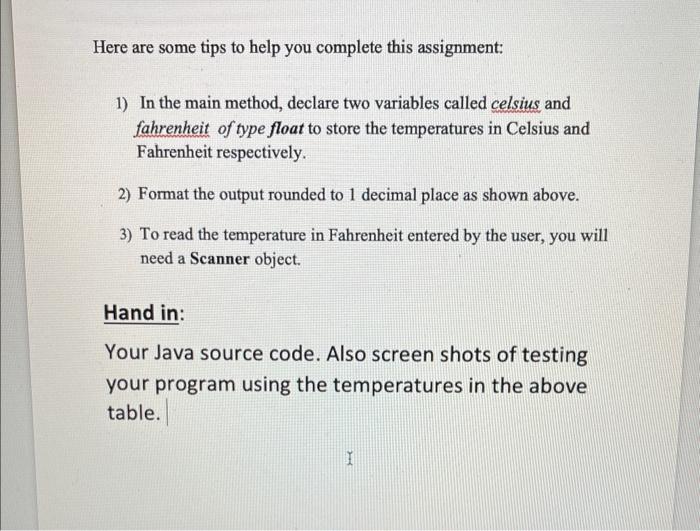 Here are some tips to help you complete this assignment:

1) In the main method, declare two variables called celsius and fahrenheit of type float to store the temperatures in Celsius and Fahrenheit respectively.

2) Format the output rounded to 1 decimal place as shown above.

3) To read the temperature in Fahrenheit entered by the user, you will need a Scanner object.

Hand in:

Your Java source code. Also screen shots of testing your program using the temperatures in the above table.